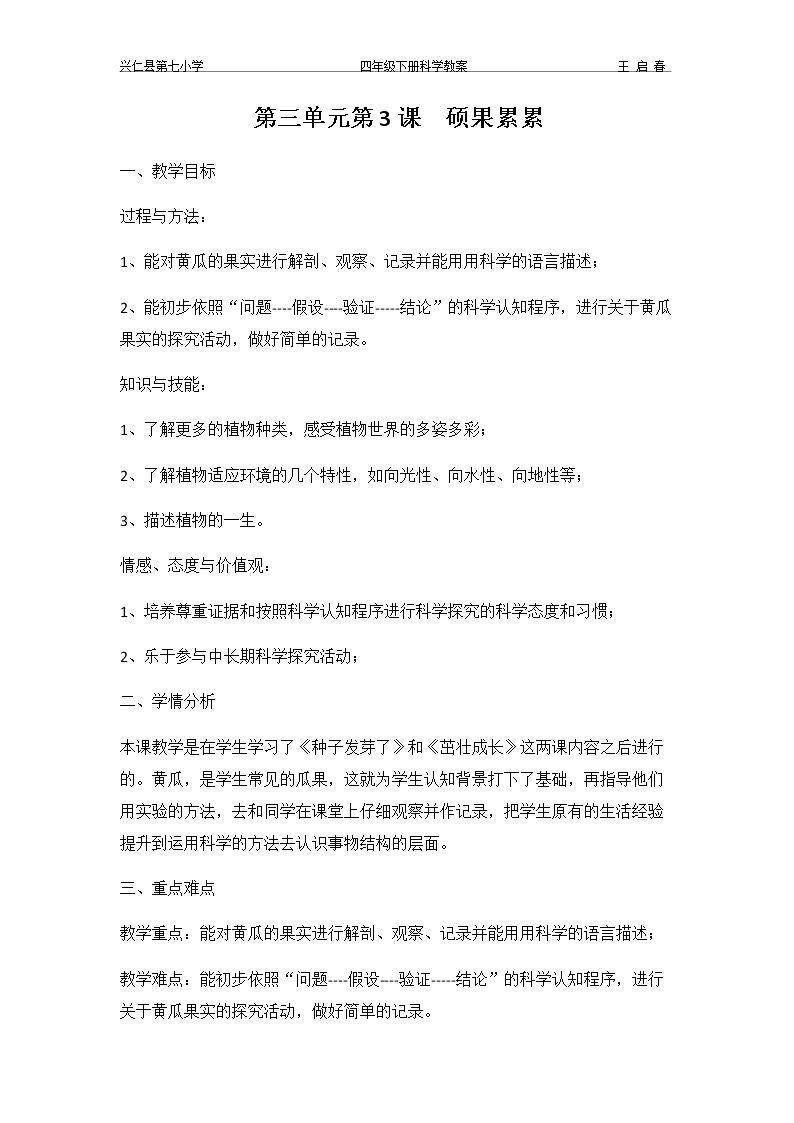 兴仁县第七小学 四年级下册科学教案 王 启 春

第三单元第3课 硕果累累

一、教学目标

过程与方法：

1、能对黄瓜的果实进行解剖、观察、记录并能用用科学的语言描述；

2、能初步依照“问题----假设----验证-----结论”的科学认知程序，进行关于黄瓜果实的探究活动，做好简单的记录。

知识与技能：

1、了解更多的植物种类，感受植物世界的多姿多彩；

2、了解植物适应环境的几个特性，如向光性、向水性、向地性等；

3、描述植物的一生。

情感、态度与价值观：

1、培养尊重证据和按照科学认知程序进行科学探究的科学态度和习惯；

2、乐于参与中长期科学探究活动；

二、学情分析

本课教学是在学生学习了《种子发芽了》和《茁壮成长》这两课内容之后进行的。黄瓜，是学生常见的瓜果，这就为学生认知背景打下了基础，再指导他们用实验的方法，去和同学在课堂上仔细观察并作记录，把学生原有的生活经验提升到运用科学的方法去认识事物结构的层面。

三、重点难点

教学重点：能对黄瓜的果实进行解剖、观察、记录并能用用科学的语言描述；

教学难点：能初步依照“问题----假设----验证-----结论”的科学认知程序，进行关于黄瓜果实的探究活动，做好简单的记录。